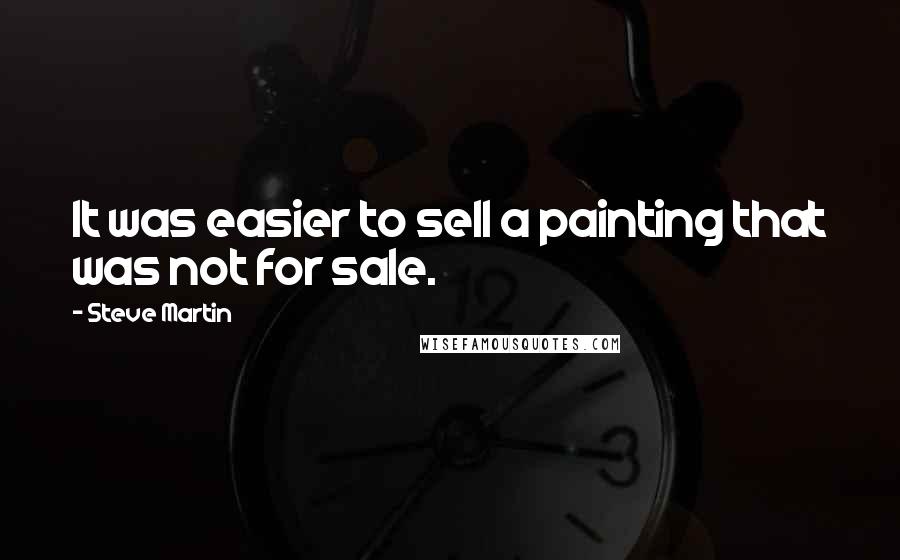 It was easier to sell a painting that was not for sale.

- Steve Martin

WISEFAMOUSQUOTES.COM

12

3